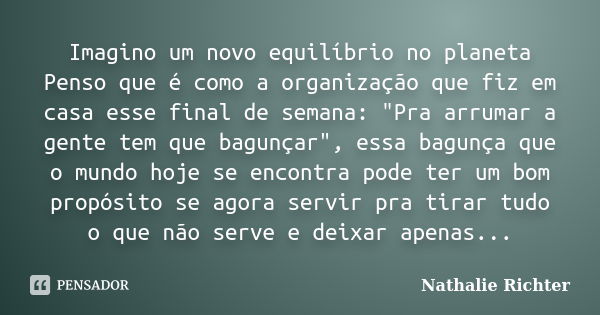 Imagino um novo equilíbrio no planeta
Penso que é como a organização que fiz em casa esse final de semana: "Pra arrumar a gente tem que bagunçar", essa bagunça que o mundo hoje se encontra pode ter um bom propósito se agora servir pra tirar tudo o que não serve e deixar apenas...

PENSADOR

Nathalie Richter